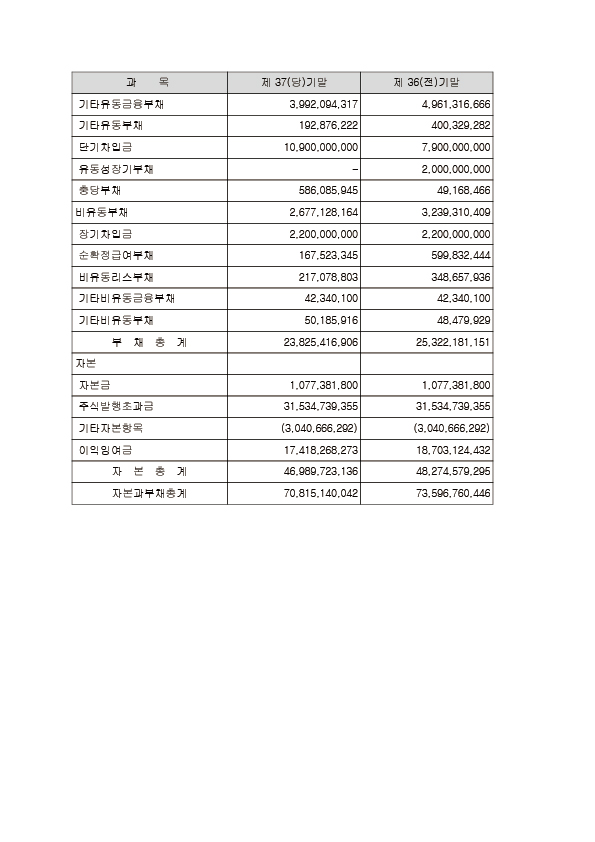 | 과 목 | 제 37(당)기말 | 제 36(전)기말 |
|---|---|---|
| 기타유동금융부채 | 3,992,094,317 | 4,961,316,666 |
| 기타유동부채 | 192,876,222 | 400,329,282 |
| 단기차입금 | 10,900,000,000 | 7,900,000,000 |
| 유동성장기부채 | - | 2,000,000,000 |
| 충당부채 | 586,085,945 | 49,168,466 |
| 비유동부채 | 2,677,128,164 | 3,239,310,409 |
| 장기차입금 | 2,200,000,000 | 2,200,000,000 |
| 순확정급여부채 | 167,523,345 | 599,832,444 |
| 비유동리스부채 | 217,078,803 | 348,657,936 |
| 기타비유동금융부채 | 42,340,100 | 42,340,100 |
| 기타비유동부채 | 50,185,916 | 48,479,929 |
| 부 채 총 계 | 23,825,416,906 | 25,322,181,151 |
| 자본 | | |
| 자본금 | 1,077,381,800 | 1,077,381,800 |
| 주식발행초과금 | 31,534,739,355 | 31,534,739,355 |
| 기타자본항목 | (3,040,666,292) | (3,040,666,292) |
| 이익잉여금 | 17,418,268,273 | 18,703,124,432 |
| 자 본 총 계 | 46,989,723,136 | 48,274,579,295 |
| 자본과부채총계 | 70,815,140,042 | 73,596,760,446 |